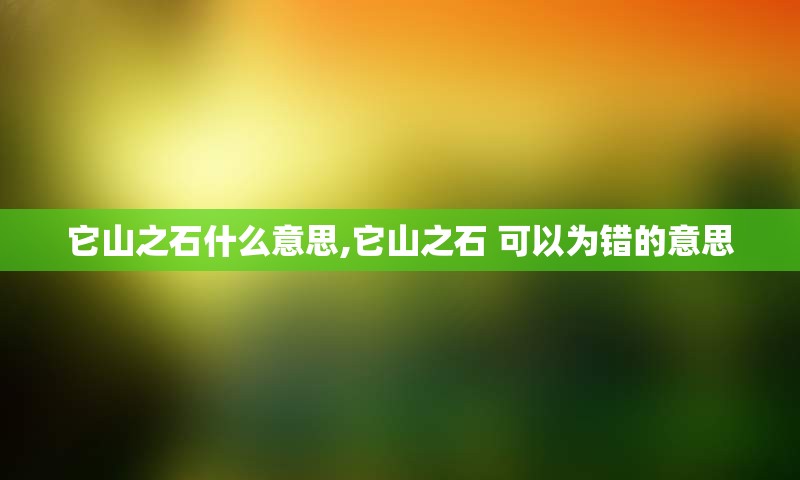 它山之石什么意思,它山之石 可以为错的意思